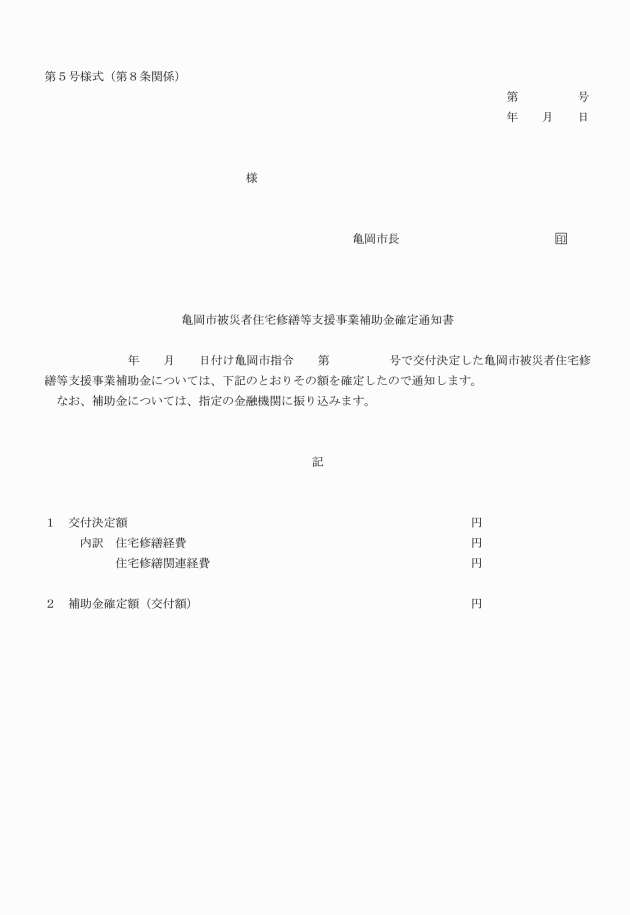 第５号様式（第８条関係）

第　　　　号
年　　月　　日

様

亀岡市長　　　　　　　　　　　　印

亀岡市被災者住宅修繕等支援事業補助金確定通知書

年　　月　　日付け亀岡市指令　　第　　　　号で交付決定した亀岡市被災者住宅修繕等支援事業補助金については、下記のとおりその額を確定したので通知します。

なお、補助金については、指定の金融機関に振り込みます。

記

１　交付決定額　　　　　　　　　　　　　　　　　　　円
　内訳　住宅修繕経費　　　　　　　　　　　　　　　　円
　　　　住宅修繕関連経費　　　　　　　　　　　　　　円

２　補助金確定額（交付額）　　　　　　　　　　　　　円